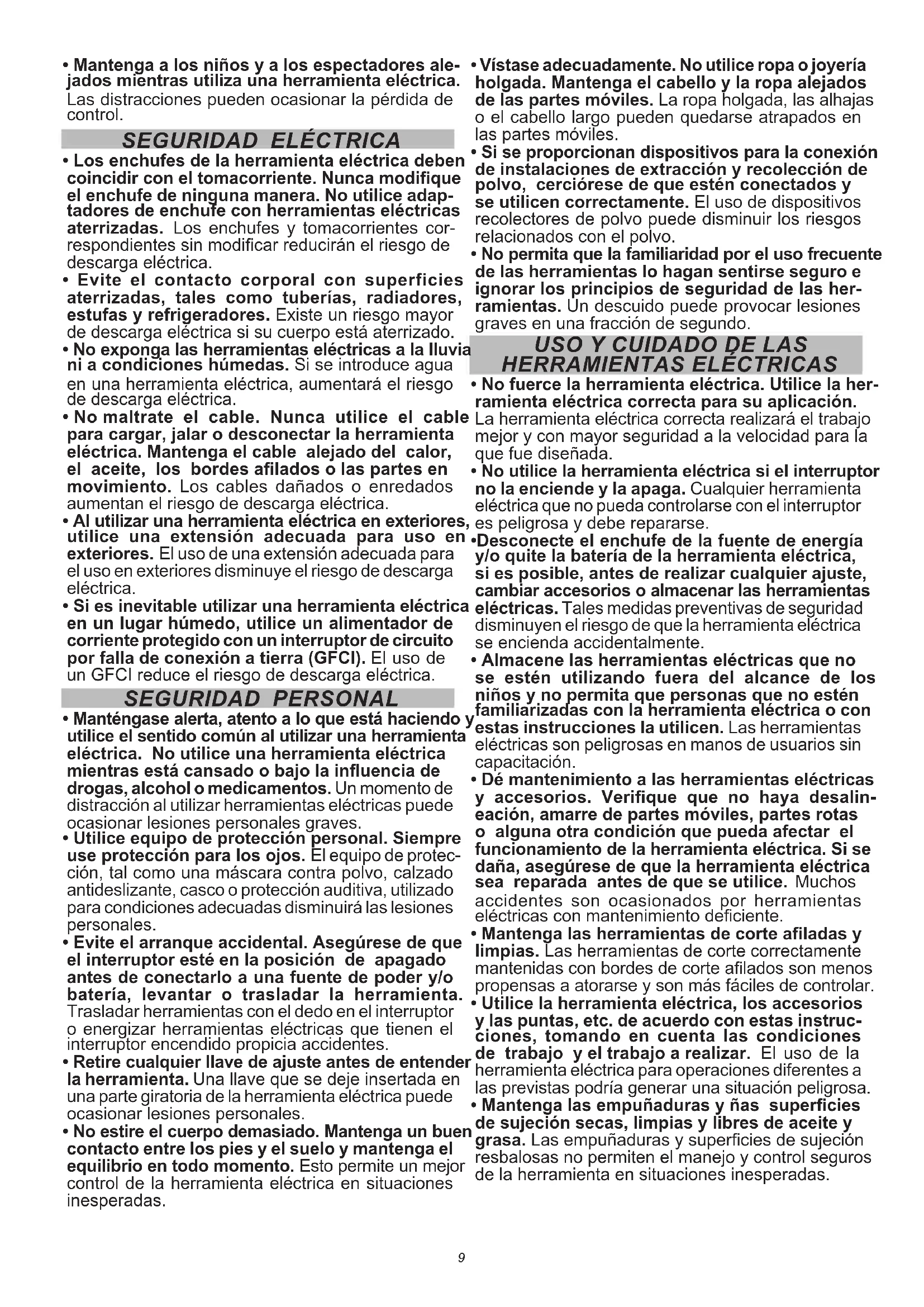 • Mantenga a los niños y a los espectadores alejados mientras utiliza una herramienta eléctrica. Las distracciones pueden ocasionar la pérdida de control.

SEGURIDAD ELÉCTRICA

• Los enchufes de la herramienta eléctrica deben coincidir con el tomacorriente. Nunca modifique el enchufe de ninguna manera. No utilice adaptadores de enchufe con herramientas eléctricas aterrizadas. Los enchufes y tomacorrientes correspondientes sin modificar reducirán el riesgo de descarga eléctrica.
• Evite el contacto corporal con superficies aterrizadas, tales como tuberías, radiadores, estufas y refrigeradores. Existe un riesgo mayor de descarga eléctrica si su cuerpo está aterrizado.
• No exponga las herramientas eléctricas a la lluvia ni a condiciones húmedas. Si se introduce agua en una herramienta eléctrica, aumentará el riesgo de descarga eléctrica.
• No maltrate el cable. Nunca utilice el cable para cargar, jalar o desconectar la herramienta eléctrica. Mantenga el cable alejado del calor, el aceite, los bordes afilados o las partes en movimiento. Los cables dañados o enredados aumentan el riesgo de descarga eléctrica.
• Al utilizar una herramienta eléctrica en exteriores, utilice una extensión adecuada para uso en exteriores. El uso de una extensión adecuada para el uso en exteriores disminuye el riesgo de descarga eléctrica.
• Si es inevitable utilizar una herramienta eléctrica en un lugar húmedo, utilice un alimentador de corriente protegido con un interruptor de circuito por falla de conexión a tierra (GFCI). El uso de un GFCI reduce el riesgo de descarga eléctrica.

SEGURIDAD PERSONAL

• Manténgase alerta, atento a lo que está haciendo y utilice el sentido común al utilizar una herramienta eléctrica. No utilice una herramienta eléctrica mientras está cansado o bajo la influencia de drogas, alcohol o medicamentos. Un momento de distracción al utilizar herramientas eléctricas puede ocasionar lesiones personales graves.
• Utilice equipo de protección personal. Siempre use protección para los ojos. El equipo de protección, tal como una máscara contra polvo, calzado antideslizante, casco o protección auditiva, utilizado para condiciones adecuadas disminuirá las lesiones personales.
• Evite el arranque accidental. Asegúrese de que el interruptor esté en la posición de apagado antes de conectarlo a una fuente de poder y/o batería, levantar o trasladar la herramienta. Trasladar herramientas con el dedo en el interruptor o energizar herramientas eléctricas que tienen el interruptor encendido propicia accidentes.
• Retire cualquier llave de ajuste antes de entender la herramienta. Una llave que se deje insertada en una parte giratoria de la herramienta eléctrica puede ocasionar lesiones personales.
• No estire el cuerpo demasiado. Mantenga un buen contacto entre los pies y el suelo y mantenga el equilibrio en todo momento. Esto permite un mejor control de la herramienta eléctrica en situaciones inesperadas.

• Vístase adecuadamente. No utilice ropa o joyería holgada. Mantenga el cabello y la ropa alejados de las partes móviles. La ropa holgada, las alhajas o el cabello largo pueden quedarse atrapados en las partes móviles.
• Si se proporcionan dispositivos para la conexión de instalaciones de extracción y recolección de polvo, cerciórese de que estén conectados y se utilicen correctamente. El uso de dispositivos recolectores de polvo puede disminuir los riesgos relacionados con el polvo.
• No permita que la familiaridad por el uso frecuente de las herramientas lo hagan sentirse seguro e ignorar los principios de seguridad de las herramientas. Un descuido puede provocar lesiones graves en una fracción de segundo.

USO Y CUIDADO DE LAS HERRAMIENTAS ELÉCTRICAS

• No fuerce la herramienta eléctrica. Utilice la herramienta eléctrica correcta para su aplicación. La herramienta eléctrica correcta realizará el trabajo mejor y con mayor seguridad a la velocidad para la que fue diseñada.
• No utilice la herramienta eléctrica si el interruptor no la enciende y la apaga. Cualquier herramienta eléctrica que no pueda controlarse con el interruptor es peligrosa y debe repararse.
•Desconecte el enchufe de la fuente de energía y/o quite la batería de la herramienta eléctrica, si es posible, antes de realizar cualquier ajuste, cambiar accesorios o almacenar las herramientas eléctricas. Tales medidas preventivas de seguridad disminuyen el riesgo de que la herramienta eléctrica se encienda accidentalmente.
• Almacene las herramientas eléctricas que no se estén utilizando fuera del alcance de los niños y no permita que personas que no estén familiarizadas con la herramienta eléctrica o con estas instrucciones la utilicen. Las herramientas eléctricas son peligrosas en manos de usuarios sin capacitación.
• Dé mantenimiento a las herramientas eléctricas y accesorios. Verifique que no haya desalineación, amarre de partes móviles, partes rotas o alguna otra condición que pueda afectar el funcionamiento de la herramienta eléctrica. Si se daña, asegúrese de que la herramienta eléctrica sea reparada antes de que se utilice. Muchos accidentes son ocasionados por herramientas eléctricas con mantenimiento deficiente.
• Mantenga las herramientas de corte afiladas y limpias. Las herramientas de corte correctamente mantenidas con bordes de corte afilados son menos propensas a atorarse y son más fáciles de controlar.
• Utilice la herramienta eléctrica, los accesorios y las puntas, etc. de acuerdo con estas instrucciones, tomando en cuenta las condiciones de trabajo y el trabajo a realizar. El uso de la herramienta eléctrica para operaciones diferentes a las previstas podría generar una situación peligrosa.
• Mantenga las empuñaduras y ñas superficies de sujeción secas, limpias y libres de aceite y grasa. Las empuñaduras y superficies de sujeción resbalosas no permiten el manejo y control seguros de la herramienta en situaciones inesperadas.

9